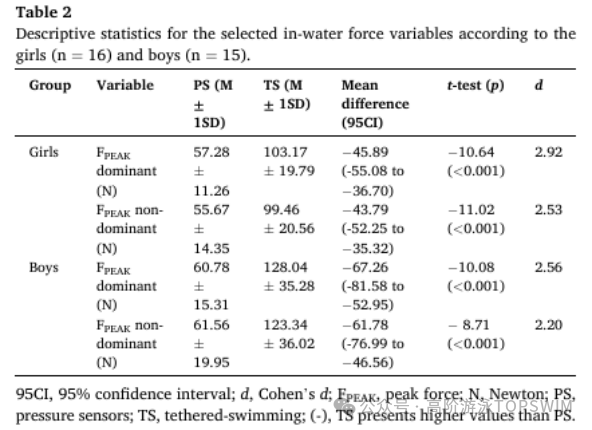 **Table 2**
Descriptive statistics for the selected in-water force variables according to the girls (n = 16) and boys (n = 15).

| Group | Variable | PS (M ± 1SD) | TS (M ± 1SD) | Mean difference (95CI) | *t*-test (*p*) | *d* |
|---|---|---|---|---|---|---|
| Girls | $F_{PEAK}$ dominant (N) | 57.28 ± 11.26 | 103.17 ± 19.79 | −45.89 (-55.08 to −36.70) | −10.64 (<0.001) | 2.92 |
| | $F_{PEAK}$ non-dominant (N) | 55.67 ± 14.35 | 99.46 ± 20.56 | −43.79 (-52.25 to −35.32) | −11.02 (<0.001) | 2.53 |
| Boys | $F_{PEAK}$ dominant (N) | 60.78 ± 15.31 | 128.04 ± 35.28 | −67.26 (-81.58 to −52.95) | −10.08 (<0.001) | 2.56 |
| | $F_{PEAK}$ non-dominant (N) | 61.56 ± 19.95 | 123.34 ± 36.02 | −61.78 (-76.99 to −46.56) | − 8.71 (<0.001) | 2.20 |

95CI, 95% confidence interval; *d*, Cohen's *d*; $F_{PEAK}$, peak force; N, Newton; PS, pressure sensors; TS, tethered-swimming; (-), TS presents higher values than PS.

公众号 · 高阶游泳TOPSWIM